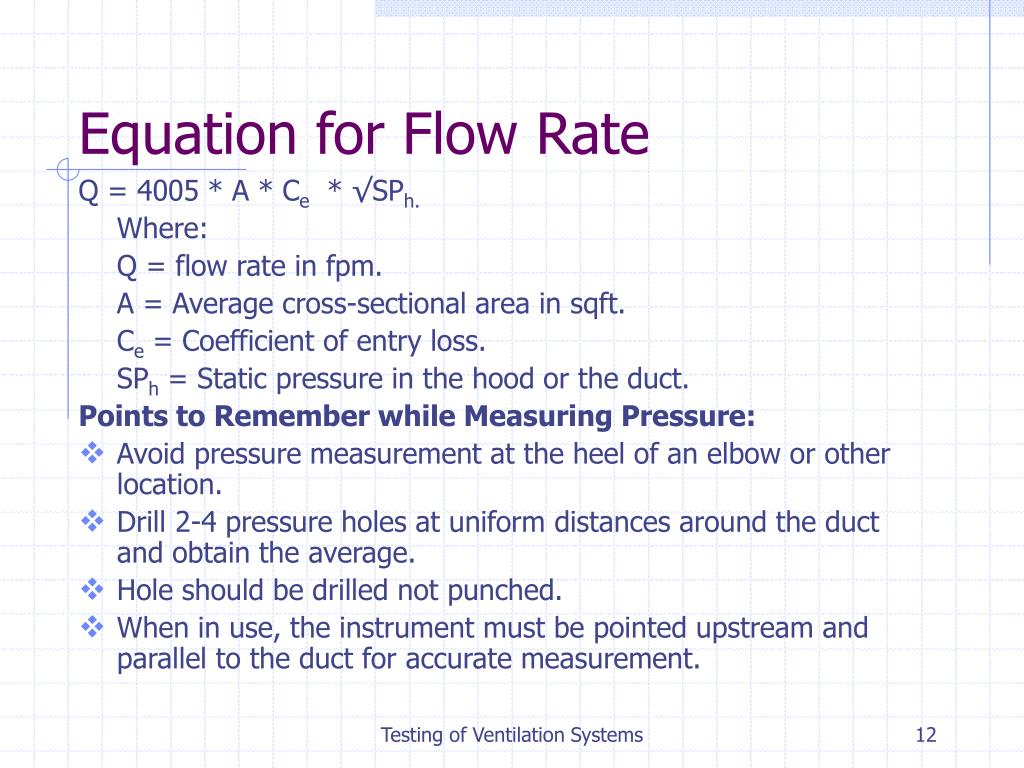 Equation for Flow Rate

$Q = 4005 * A * C_e * \sqrt{SP_{h.}}$

Where:

Q = flow rate in fpm.

A = Average cross-sectional area in sqft.

$C_e$ = Coefficient of entry loss.

$SP_h$ = Static pressure in the hood or the duct.

Points to Remember while Measuring Pressure:

❖ Avoid pressure measurement at the heel of an elbow or other location.

❖ Drill 2-4 pressure holes at uniform distances around the duct and obtain the average.

❖ Hole should be drilled not punched.

❖ When in use, the instrument must be pointed upstream and parallel to the duct for accurate measurement.

Testing of Ventilation Systems

12